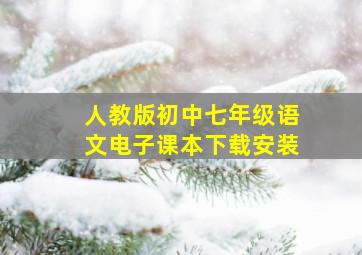 人教版初中七年级语文电子课本下载安装